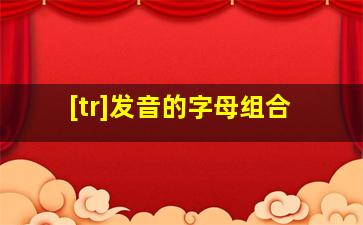 [tr]发音的字母组合